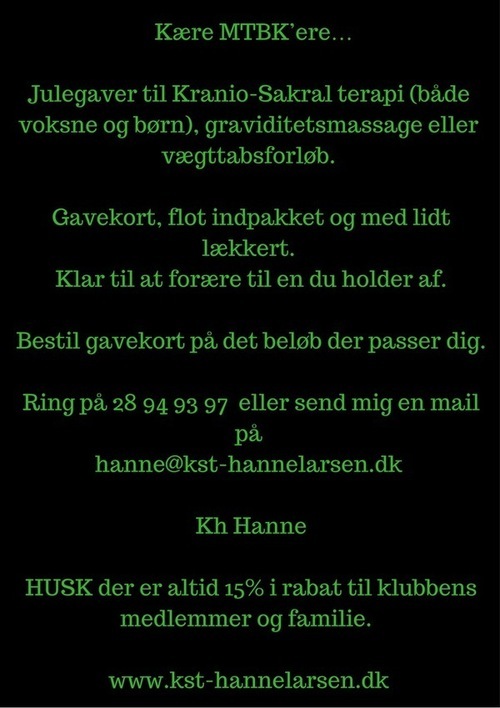 Kære MTBK'ere…

Julegaver til Kranio-Sakral terapi (både voksne og børn), graviditetsmassage eller vægttabsforløb.

Gavekort, flot indpakket og med lidt lækkert.
Klar til at forære til en du holder af.

Bestil gavekort på det beløb der passer dig.

Ring på 28 94 93 97 eller send mig en mail på
hanne@kst-hannelarsen.dk

Kh Hanne

HUSK der er altid 15% i rabat til klubbens medlemmer og familie.

www.kst-hannelarsen.dk